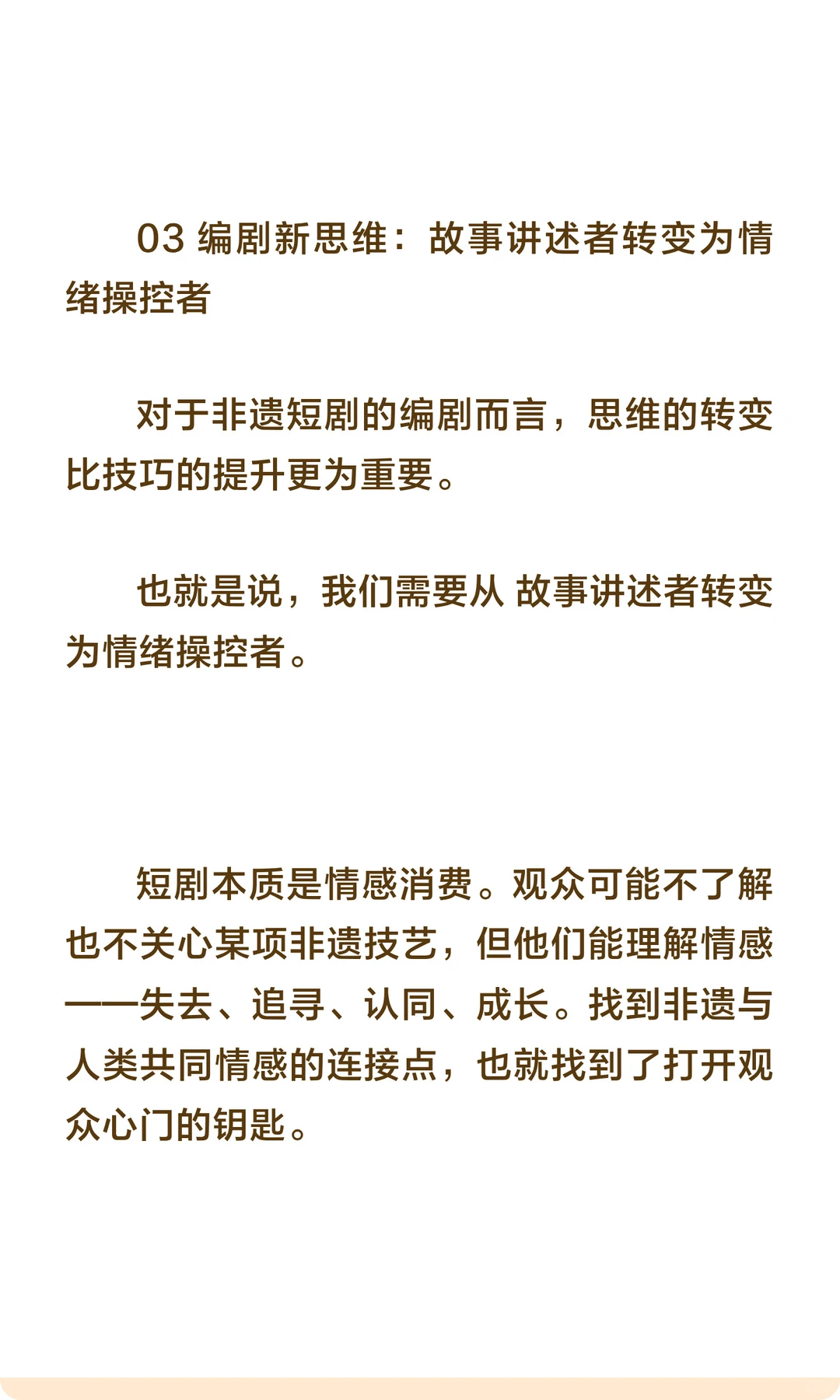 03 编剧新思维：故事讲述者转变为情绪操控者

对于非遗短剧的编剧而言，思维的转变比技巧的提升更为重要。

也就是说，我们需要从 故事讲述者转变为情绪操控者。

短剧本质是情感消费。观众可能不了解也不关心某项非遗技艺，但他们能理解情感——失去、追寻、认同、成长。找到非遗与人类共同情感的连接点，也就找到了打开观众心门的钥匙。